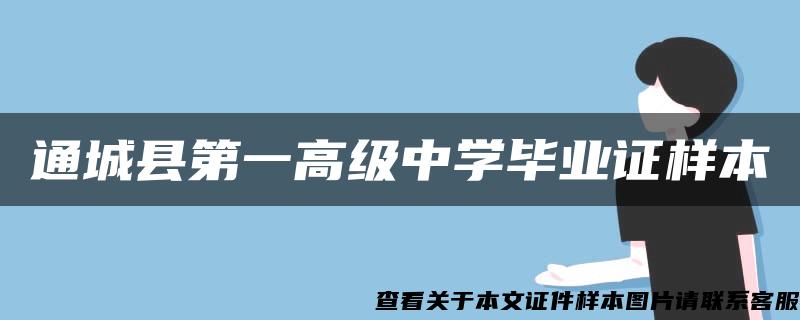 通城县第一高级中学毕业证样本

查看关于本文证件样本图片请联系客服